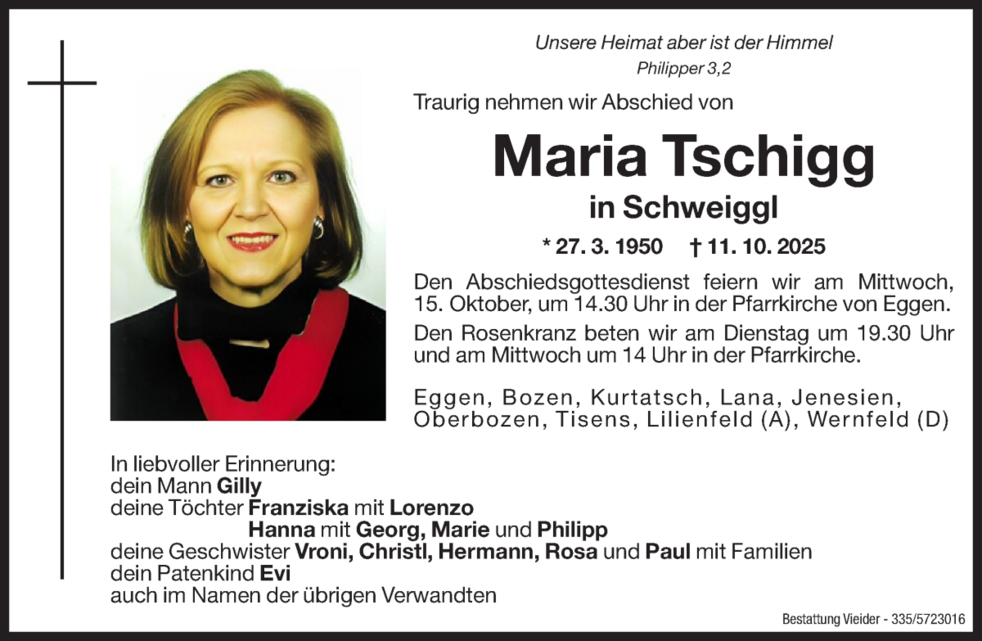 Unsere Heimat aber ist der Himmel
Philipper 3,2

Traurig nehmen wir Abschied von

Maria Tschigg
in Schweiggl

* 27. 3. 1950 † 11. 10. 2025

Den Abschiedsgottesdienst feiern wir am Mittwoch, 15. Oktober, um 14.30 Uhr in der Pfarrkirche von Eggen.

Den Rosenkranz beten wir am Dienstag um 19.30 Uhr und am Mittwoch um 14 Uhr in der Pfarrkirche.

Eggen, Bozen, Kurtatsch, Lana, Jenesien, Oberbozen, Tisens, Lilienfeld (A), Wernfeld (D)

In liebvoller Erinnerung:
dein Mann Gilly
deine Töchter Franziska mit Lorenzo
Hanna mit Georg, Marie und Philipp
deine Geschwister Vroni, Christl, Hermann, Rosa und Paul mit Familien
dein Patenkind Evi
auch im Namen der übrigen Verwandten

Bestattung Vieider - 335/5723016